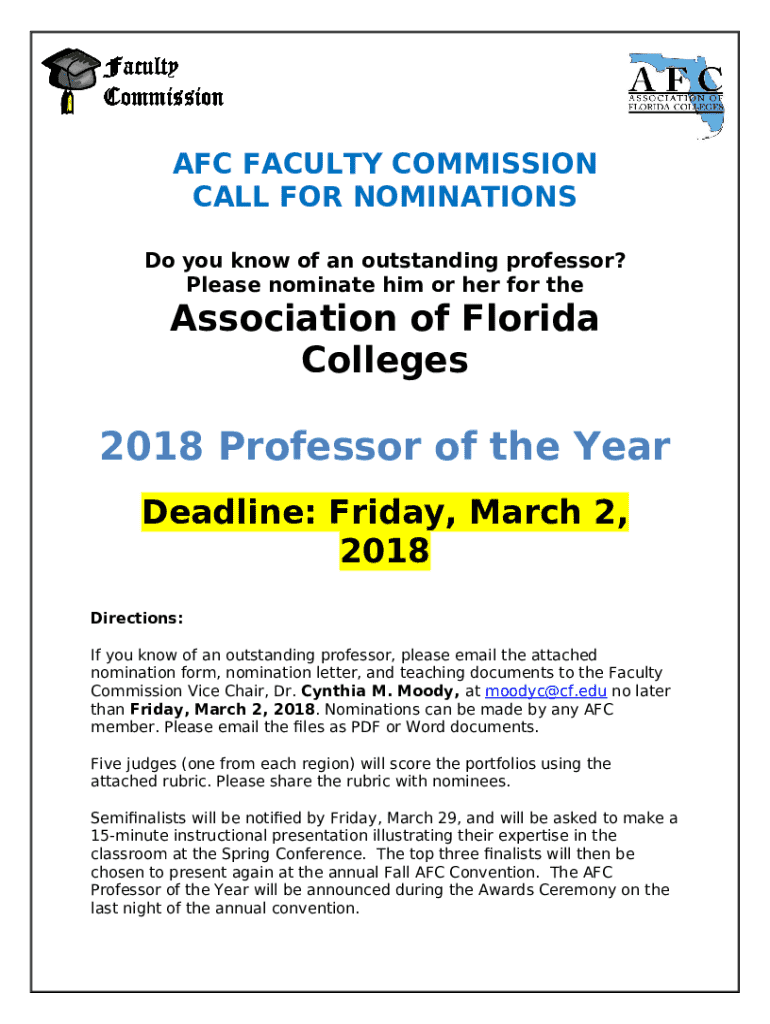 Faculty Commission

AFC
ASSOCIATION OF FLORIDA COLLEGES

AFC FACULTY COMMISSION
CALL FOR NOMINATIONS

Do you know of an outstanding professor?
Please nominate him or her for the

Association of Florida Colleges

2018 Professor of the Year

Deadline: Friday, March 2, 2018

Directions:

If you know of an outstanding professor, please email the attached nomination form, nomination letter, and teaching documents to the Faculty Commission Vice Chair, Dr. Cynthia M. Moody, at moodyc@cf.edu no later than Friday, March 2, 2018. Nominations can be made by any AFC member. Please email the files as PDF or Word documents.

Five judges (one from each region) will score the portfolios using the attached rubric. Please share the rubric with nominees.

Semifinalists will be notified by Friday, March 29, and will be asked to make a 15-minute instructional presentation illustrating their expertise in the classroom at the Spring Conference. The top three finalists will then be chosen to present again at the annual Fall AFC Convention. The AFC Professor of the Year will be announced during the Awards Ceremony on the last night of the annual convention.